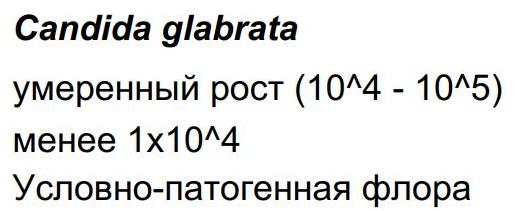 Candida glabrata

умеренный рост (10^4 - 10^5)

менее 1x10^4

Условно-патогенная флора